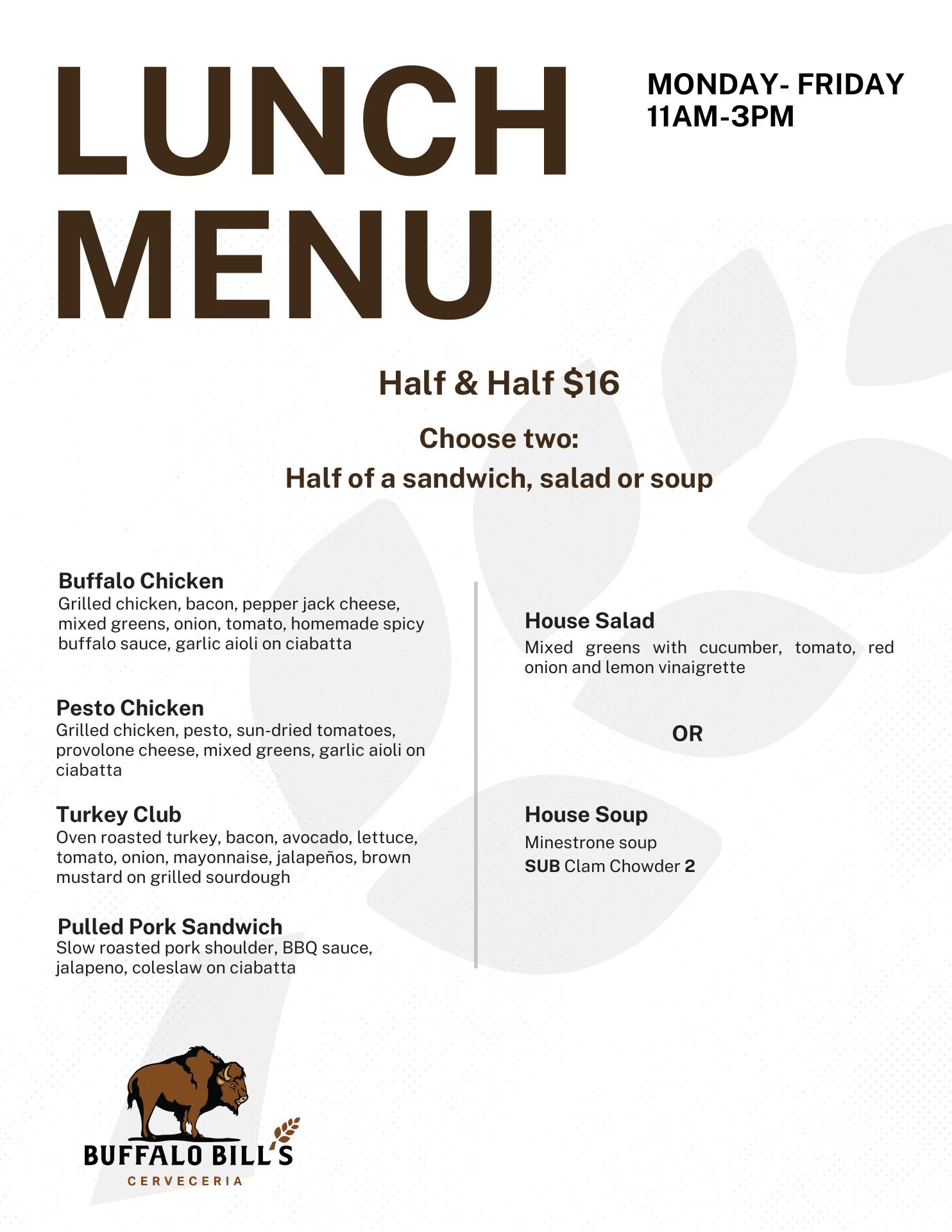 LUNCH MENU

MONDAY- FRIDAY
11AM-3PM

Half & Half $16

Choose two:
Half of a sandwich, salad or soup

Buffalo Chicken
Grilled chicken, bacon, pepper jack cheese, mixed greens, onion, tomato, homemade spicy buffalo sauce, garlic aioli on ciabatta

Pesto Chicken
Grilled chicken, pesto, sun-dried tomatoes, provolone cheese, mixed greens, garlic aioli on ciabatta

Turkey Club
Oven roasted turkey, bacon, avocado, lettuce, tomato, onion, mayonnaise, jalapeños, brown mustard on grilled sourdough

Pulled Pork Sandwich
Slow roasted pork shoulder, BBQ sauce, jalapeno, coleslaw on ciabatta

House Salad
Mixed greens with cucumber, tomato, red onion and lemon vinaigrette

OR

House Soup
Minestrone soup
SUB Clam Chowder 2

BUFFALO BILL'S
CERVECERIA